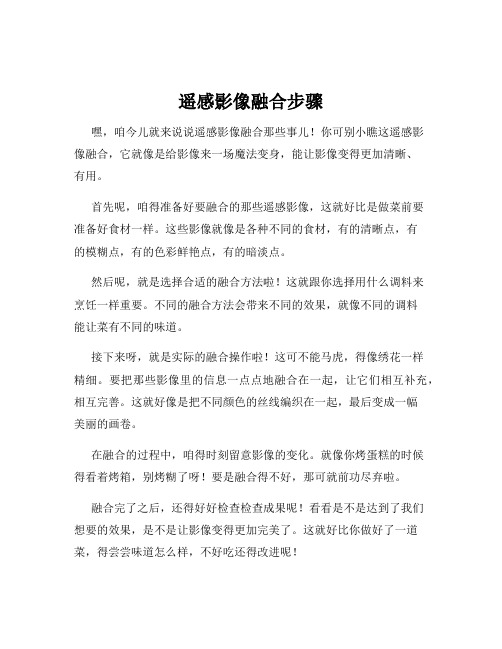 遥感影像融合步骤

嘿，咱今儿就来说说遥感影像融合那些事儿！你可别小瞧这遥感影像融合，它就像是给影像来一场魔法变身，能让影像变得更加清晰、有用。

首先呢，咱得准备好要融合的那些遥感影像，这就好比是做菜前要准备好食材一样。这些影像就像是各种不同的食材，有的清晰点，有的模糊点，有的色彩鲜艳点，有的暗淡点。

然后呢，就是选择合适的融合方法啦！这就跟你选择用什么调料来烹饪一样重要。不同的融合方法会带来不同的效果，就像不同的调料能让菜有不同的味道。

接下来呀，就是实际的融合操作啦！这可不能马虎，得像绣花一样精细。要把那些影像里的信息一点点地融合在一起，让它们相互补充，相互完善。这就好像是把不同颜色的丝线编织在一起，最后变成一幅美丽的画卷。

在融合的过程中，咱得时刻留意影像的变化。就像你烤蛋糕的时候得看着烤箱，别烤糊了呀！要是融合得不好，那可就前功尽弃啦。

融合完了之后，还得好好检查检查成果呢！看看是不是达到了我们想要的效果，是不是让影像变得更加完美了。这就好比你做好了一道菜，得尝尝味道怎么样，不好吃还得改进呢！